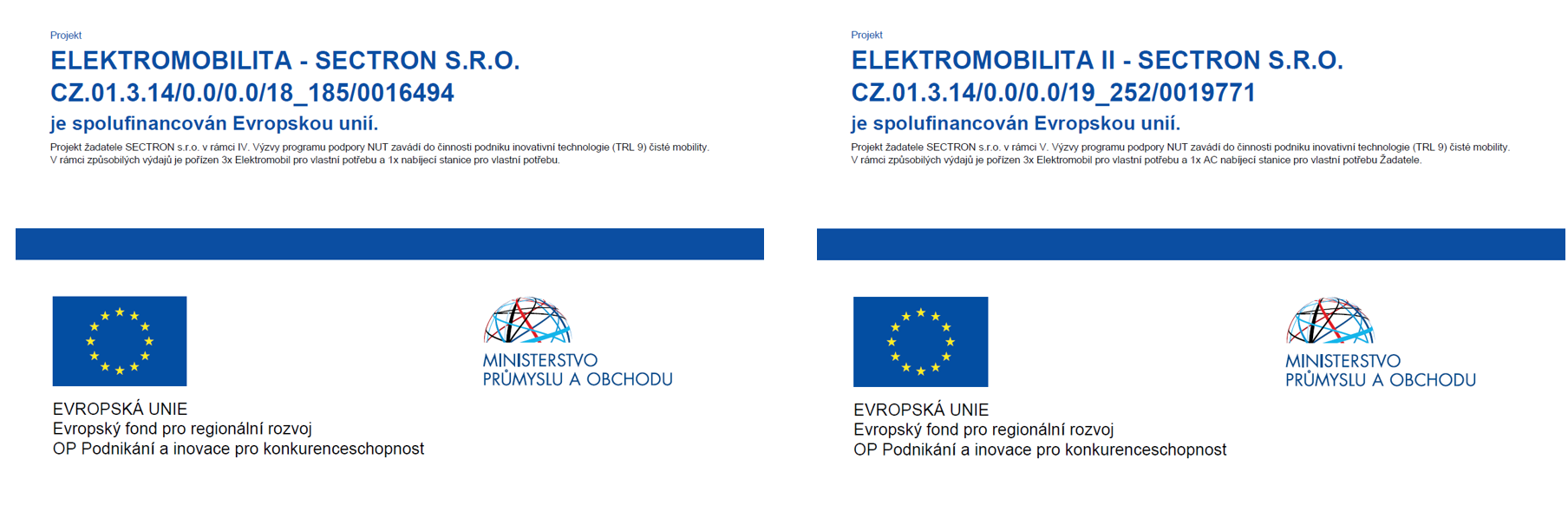 Projekt
ELEKTROMOBILITA - SECTRON S.R.O.
CZ.01.3.14/0.0/0.0/18_185/0016494
je spolufinancován Evropskou unií.
Projekt žadatele SECTRON s.r.o. v rámci IV. Výzvy programu podpory NUT zavádí do činnosti podniku inovativní technologie (TRL 9) čisté mobility. V rámci způsobilých výdajů je pořízen 3x Elektromobil pro vlastní potřebu a 1x nabíjecí stanice pro vlastní potřebu.

EVROPSKÁ UNIE
Evropský fond pro regionální rozvoj
OP Podnikání a inovace pro konkurenceschopnost

MINISTERSTVO
PRŮMYSLU A OBCHODU

Projekt
ELEKTROMOBILITA II - SECTRON S.R.O.
CZ.01.3.14/0.0/0.0/19_252/0019771
je spolufinancován Evropskou unií.
Projekt žadatele SECTRON s.r.o. v rámci V. Výzvy programu podpory NUT zavádí do činnosti podniku inovativní technologie (TRL 9) čisté mobility. V rámci způsobilých výdajů je pořízen 3x Elektromobil pro vlastní potřebu a 1x AC nabíjecí stanice pro vlastní potřebu Žadatele.

EVROPSKÁ UNIE
Evropský fond pro regionální rozvoj
OP Podnikání a inovace pro konkurenceschopnost

MINISTERSTVO
PRŮMYSLU A OBCHODU